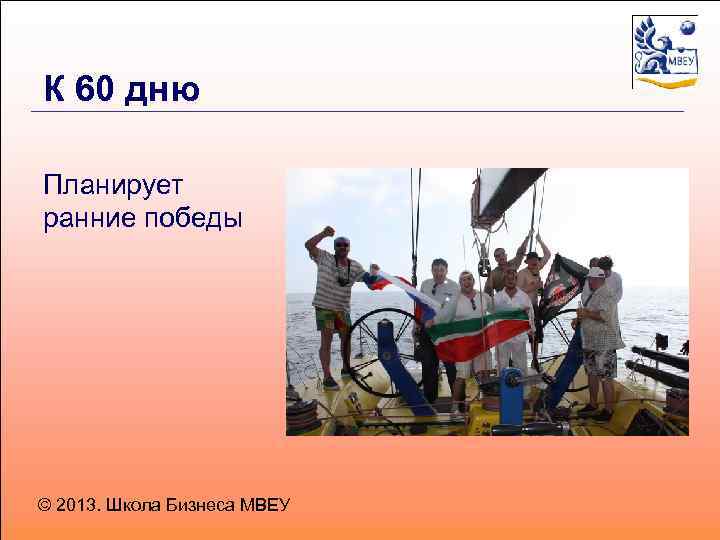 МВЕУ

К 60 дню

Планирует ранние победы

© 2013. Школа Бизнеса МВЕУ